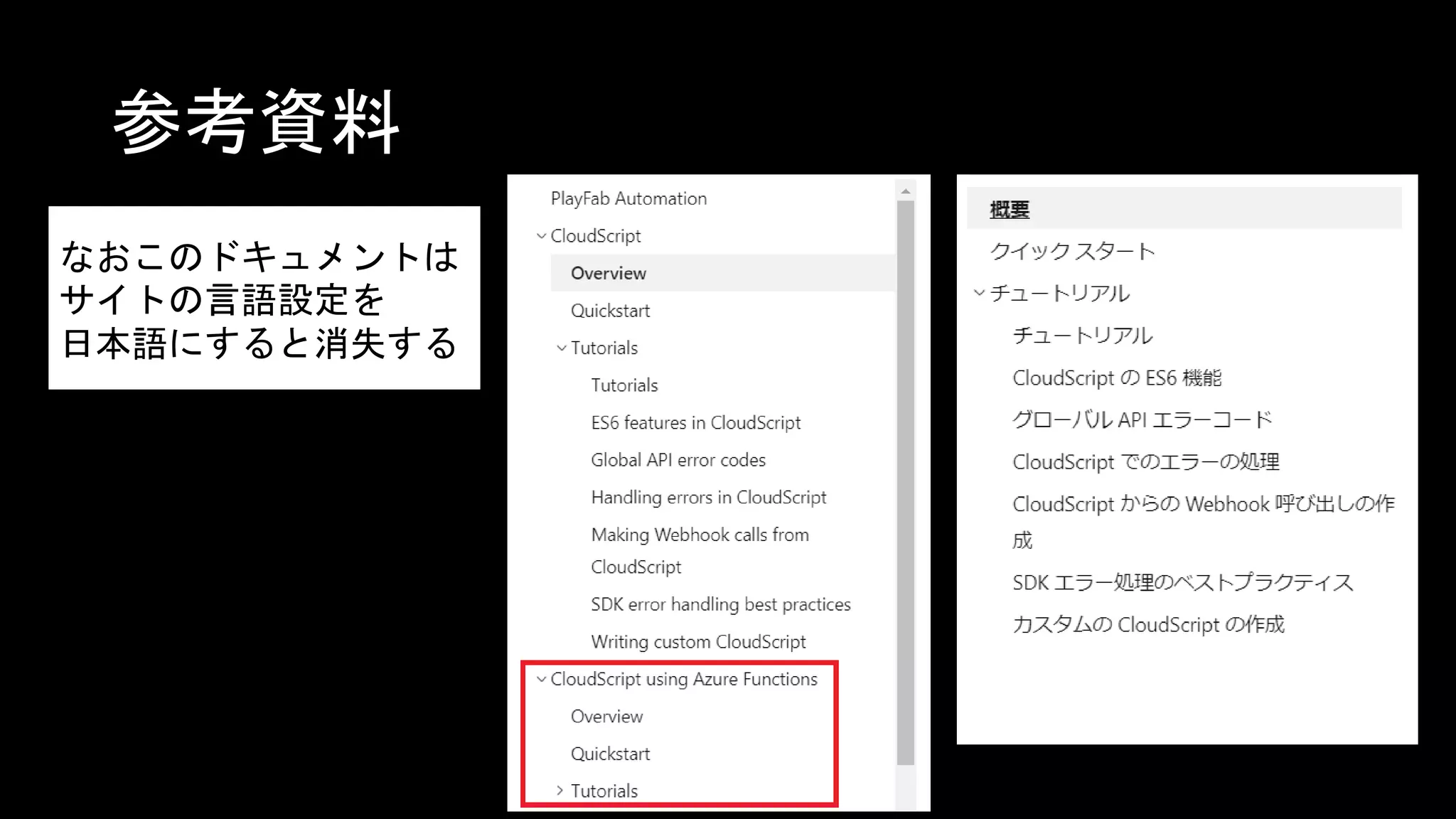 参考資料

なおこのドキュメントは
サイトの言語設定を
日本語にすると消失する

PlayFab Automation
CloudScript
Overview
Quickstart
Tutorials
Tutorials
ES6 features in CloudScript
Global API error codes
Handling errors in CloudScript
Making Webhook calls from CloudScript
SDK error handling best practices
Writing custom CloudScript
CloudScript using Azure Functions
Overview
Quickstart
Tutorials

概要
クイック スタート
チュートリアル
チュートリアル
CloudScript の ES6 機能
グローバル API エラーコード
CloudScript でのエラーの処理
CloudScript からの Webhook 呼び出しの作成
SDK エラー処理のベストプラクティス
カスタムの CloudScript の作成